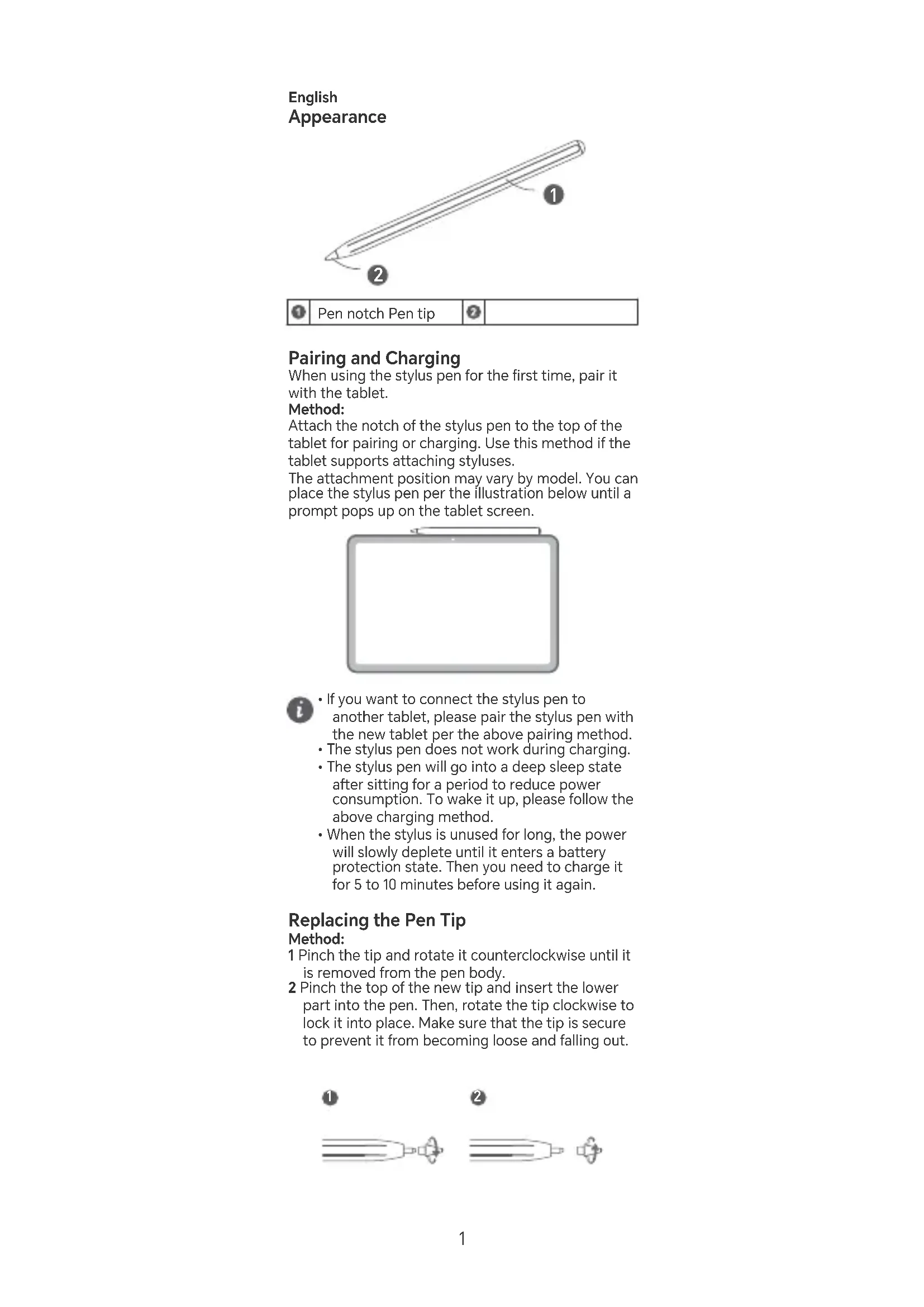 English
Appearance

1

2

| 1 | Pen notch Pen tip | 2 | |
|---|---|---|---|

Pairing and Charging
When using the stylus pen for the first time, pair it with the tablet.
Method:
Attach the notch of the stylus pen to the top of the tablet for pairing or charging. Use this method if the tablet supports attaching styluses.
The attachment position may vary by model. You can place the stylus pen per the illustration below until a prompt pops up on the tablet screen.

• If you want to connect the stylus pen to another tablet, please pair the stylus pen with the new tablet per the above pairing method.
• The stylus pen does not work during charging.
• The stylus pen will go into a deep sleep state after sitting for a period to reduce power consumption. To wake it up, please follow the above charging method.
• When the stylus is unused for long, the power will slowly deplete until it enters a battery protection state. Then you need to charge it for 5 to 10 minutes before using it again.

Replacing the Pen Tip
Method:
1 Pinch the tip and rotate it counterclockwise until it is removed from the pen body.
2 Pinch the top of the new tip and insert the lower part into the pen. Then, rotate the tip clockwise to lock it into place. Make sure that the tip is secure to prevent it from becoming loose and falling out.

1 2

1